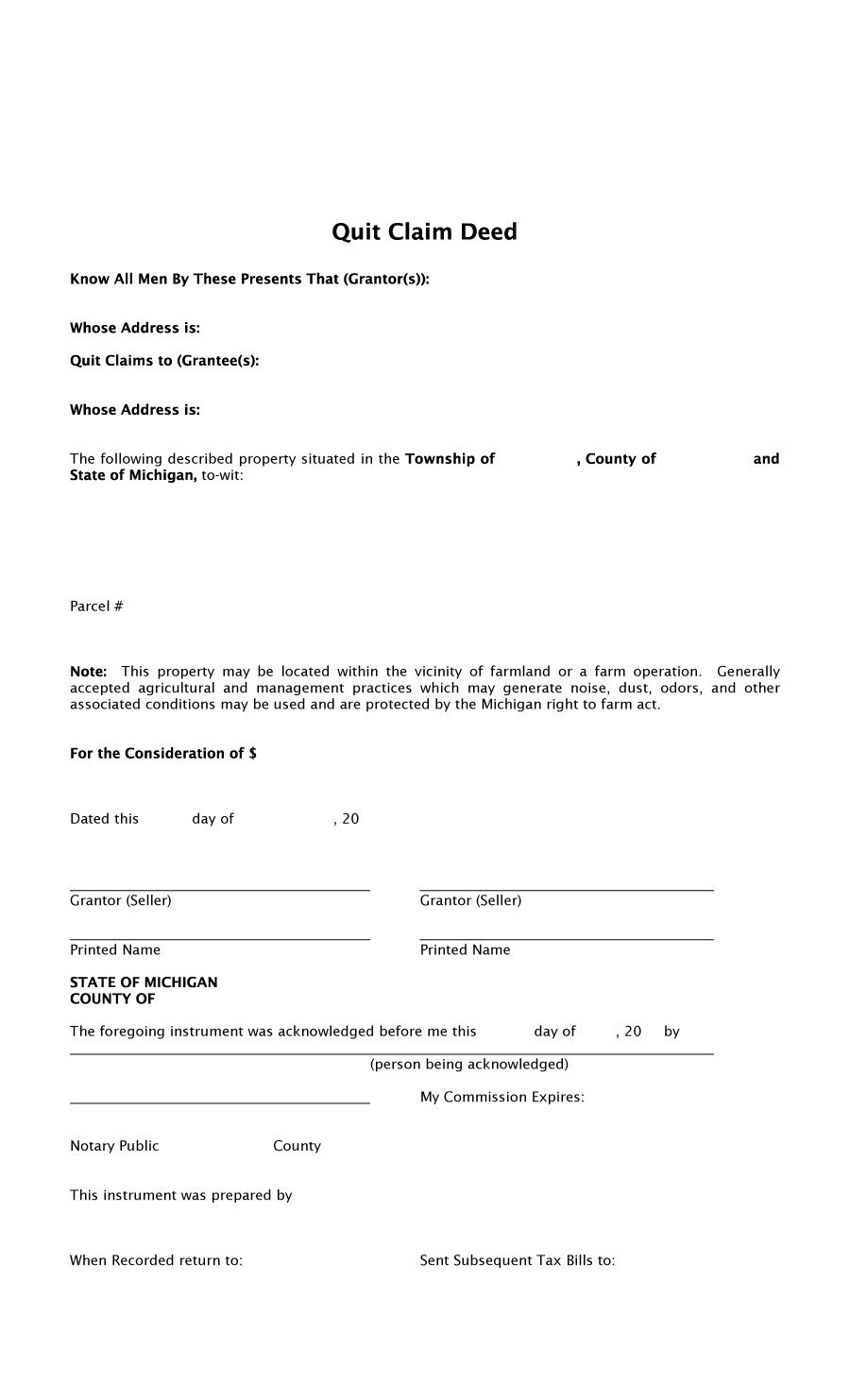 Quit Claim Deed

Know All Men By These Presents That (Grantor(s)):

Whose Address is:

Quit Claims to (Grantee(s):

Whose Address is:

The following described property situated in the Township of , County of and State of Michigan, to-wit:

Parcel #

Note: This property may be located within the vicinity of farmland or a farm operation. Generally accepted agricultural and management practices which may generate noise, dust, odors, and other associated conditions may be used and are protected by the Michigan right to farm act.

For the Consideration of $

Dated this day of , 20

Grantor (Seller)

Grantor (Seller)

Printed Name

Printed Name

STATE OF MICHIGAN
COUNTY OF

The foregoing instrument was acknowledged before me this day of , 20 by

(person being acknowledged)

My Commission Expires:

Notary Public County

This instrument was prepared by

When Recorded return to:

Sent Subsequent Tax Bills to: